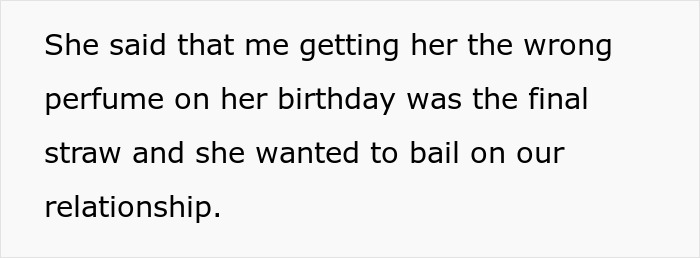 She said that me getting her the wrong perfume on her birthday was the final straw and she wanted to bail on our relationship.